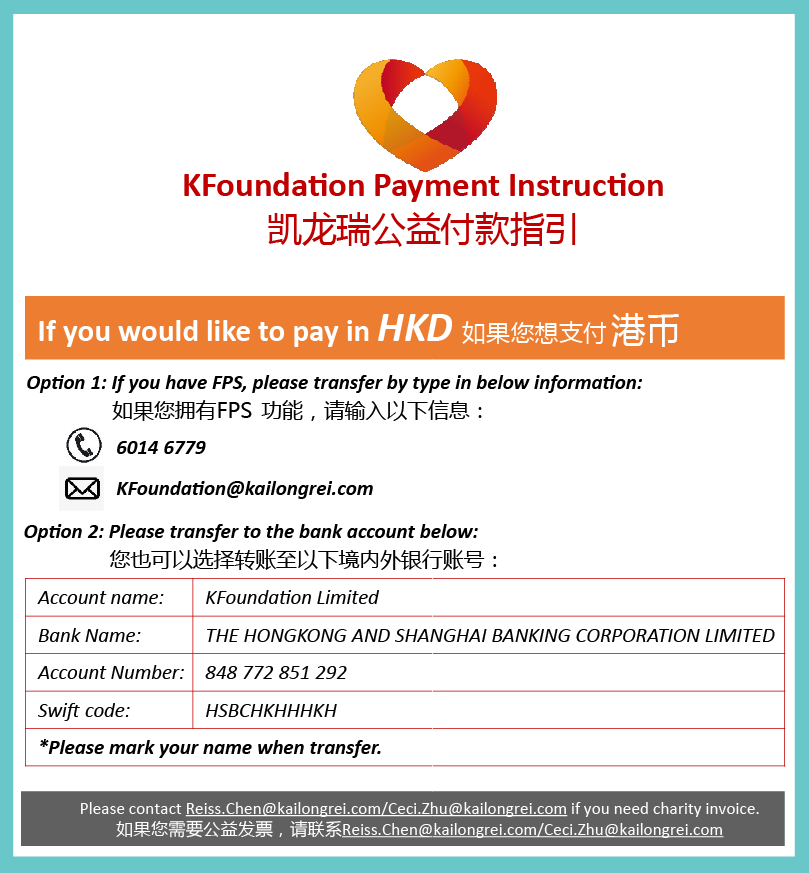 KFoundation Payment Instruction
凯龙瑞公益付款指引

If you would like to pay in HKD 如果您想支付 港币

Option 1: If you have FPS, please transfer by type in below information:
如果您拥有FPS 功能，请输入以下信息：

6014 6779

KFoundation@kailongrei.com

Option 2: Please transfer to the bank account below:
您也可以选择转账至以下境内外银行账号：

| Account name: | KFoundation Limited |
|---|---|
| Bank Name: | THE HONGKONG AND SHANGHAI BANKING CORPORATION LIMITED |
| Account Number: | 848 772 851 292 |
| Swift code: | HSBCHKHHHKH |
| *Please mark your name when transfer. | |

Please contact Reiss.Chen@kailongrei.com/Ceci.Zhu@kailongrei.com if you need charity invoice.
如果您需要公益发票，请联系Reiss.Chen@kailongrei.com/Ceci.Zhu@kailongrei.com